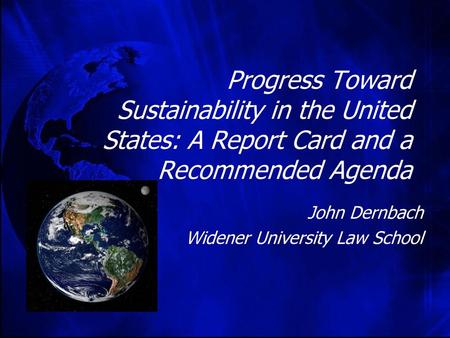 Progress Toward Sustainability in the United States: A Report Card and a Recommended Agenda

John Dernbach
Widener University Law School